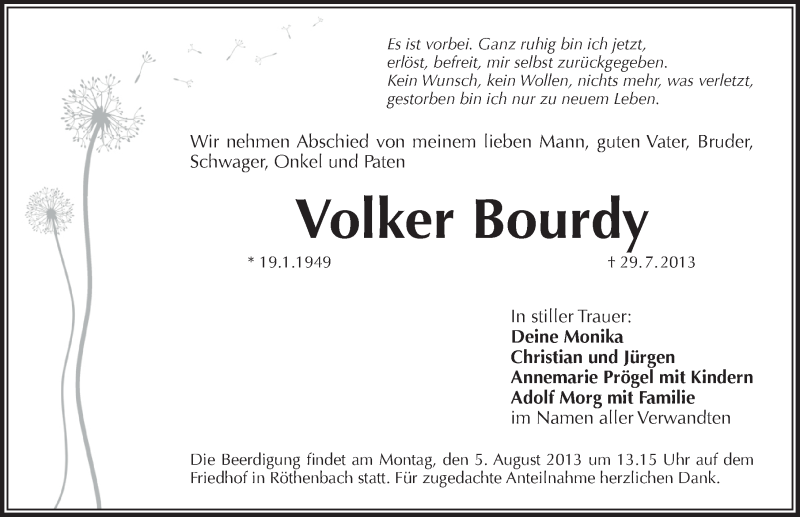 Es ist vorbei. Ganz ruhig bin ich jetzt,
erlöst, befreit, mir selbst zurückgegeben.
Kein Wunsch, kein Wollen, nichts mehr, was verletzt,
gestorben bin ich nur zu neuem Leben.

Wir nehmen Abschied von meinem lieben Mann, guten Vater, Bruder, Schwager, Onkel und Paten

Volker Bourdy

* 19.1.1949 † 29.7.2013

In stiller Trauer:
Deine Monika
Christian und Jürgen
Annemarie Prögel mit Kindern
Adolf Morg mit Familie
im Namen aller Verwandten

Die Beerdigung findet am Montag, den 5. August 2013 um 13.15 Uhr auf dem Friedhof in Röthenbach statt. Für zugedachte Anteilnahme herzlichen Dank.